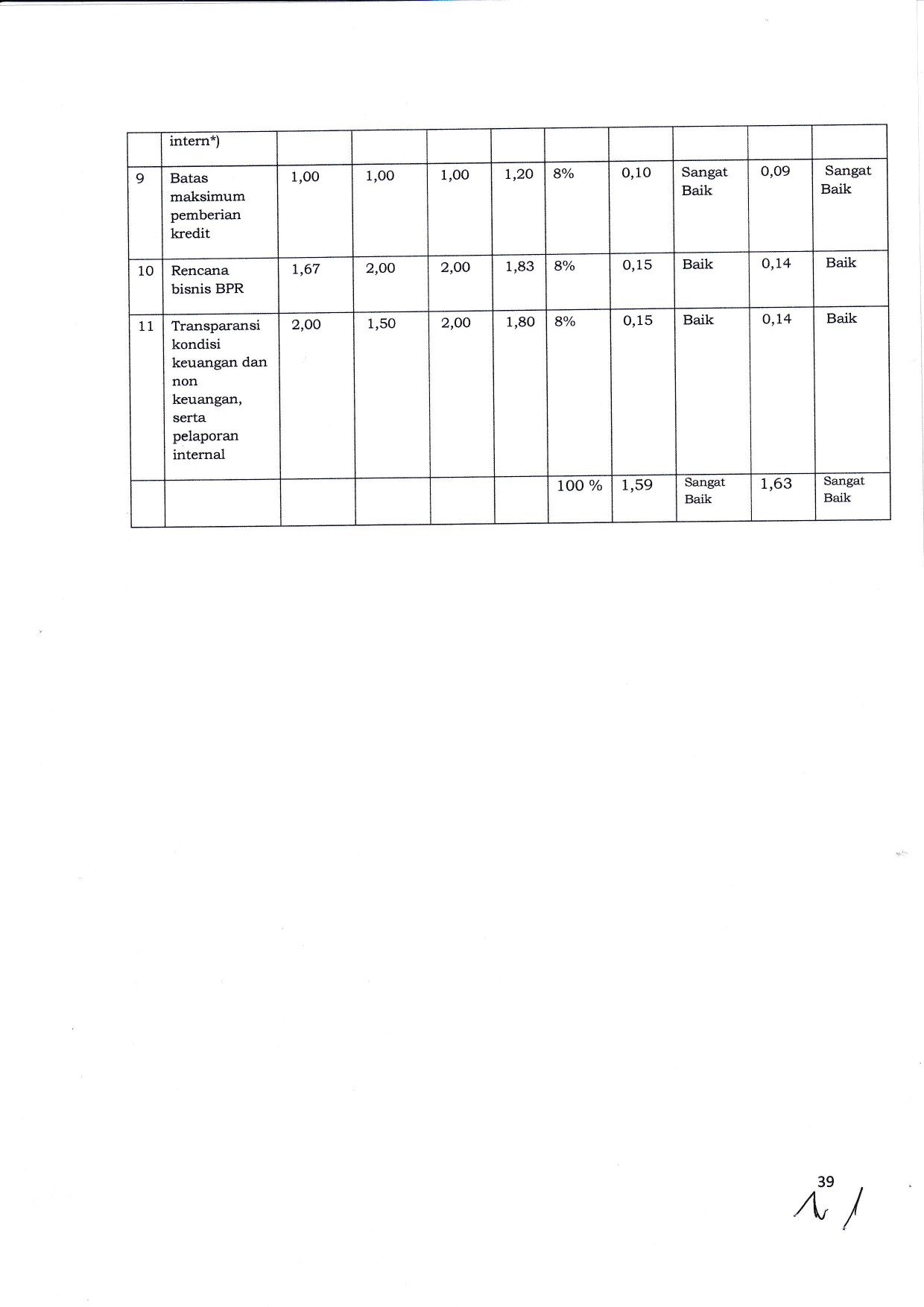 |  | intern*) |  |  |  |  |  |  |  |  |  |
|---|---|---|---|---|---|---|---|---|---|---|
| 9 | Batas maksimum pemberian kredit | 1,00 | 1,00 | 1,00 | 1,20 | 8% | 0,10 | Sangat Baik | 0,09 | Sangat Baik |
| 10 | Rencana bisnis BPR | 1,67 | 2,00 | 2,00 | 1,83 | 8% | 0,15 | Baik | 0,14 | Baik |
| 11 | Transparansi kondisi keuangan dan non keuangan, serta pelaporan internal | 2,00 | 1,50 | 2,00 | 1,80 | 8% | 0,15 | Baik | 0,14 | Baik |
|  |  |  |  |  |  | 100 % | 1,59 | Sangat Baik | 1,63 | Sangat Baik |

39